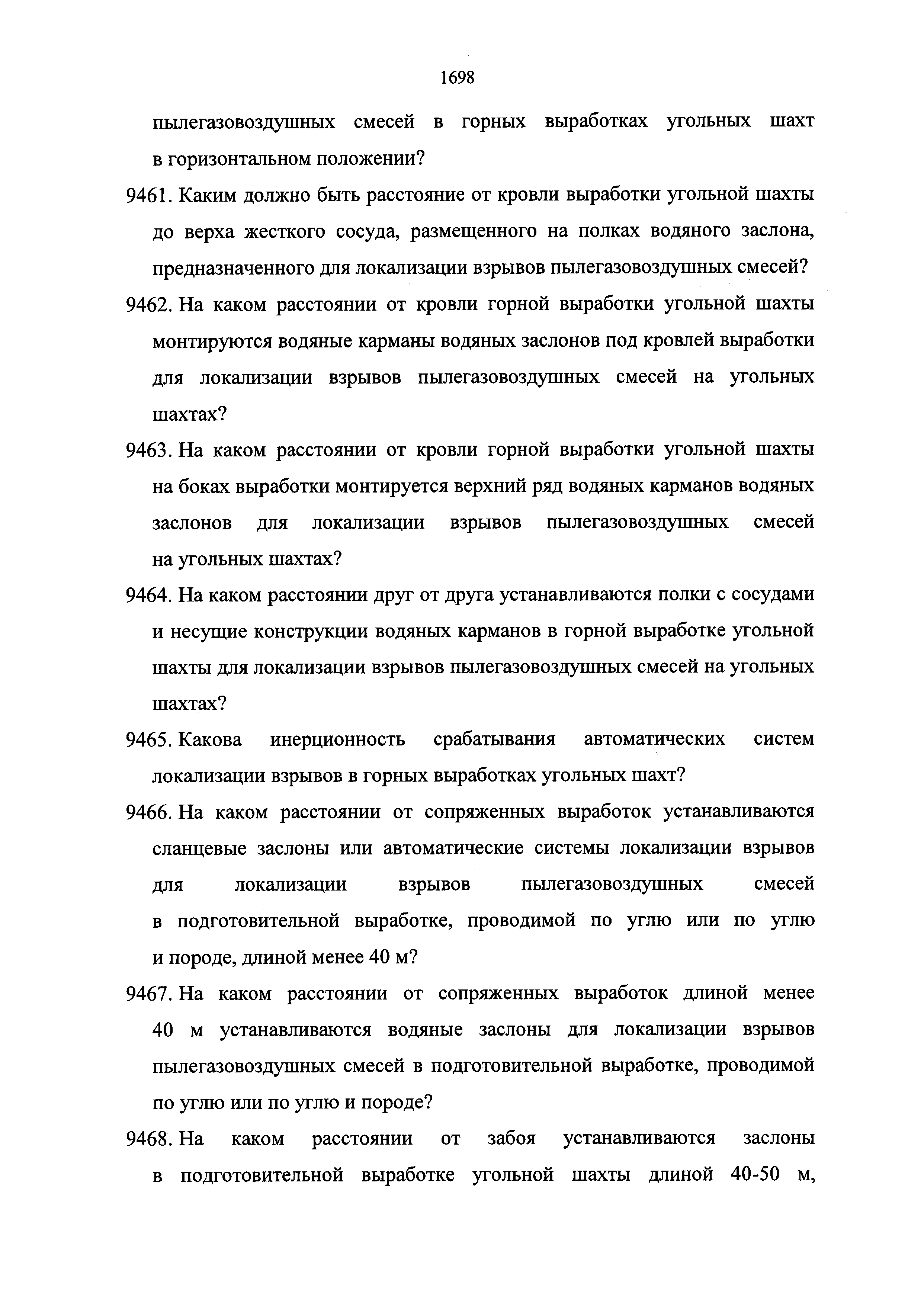 1698

пылегазовоздушных смесей в горных выработках угольных шахт в горизонтальном положении?

9461. Каким должно быть расстояние от кровли выработки угольной шахты до верха жесткого сосуда, размещенного на полках водяного заслона, предназначенного для локализации взрывов пылегазовоздушных смесей?

9462. На каком расстоянии от кровли горной выработки угольной шахты монтируются водяные карманы водяных заслонов под кровлей выработки для локализации взрывов пылегазовоздушных смесей на угольных шахтах?

9463. На каком расстоянии от кровли горной выработки угольной шахты на боках выработки монтируется верхний ряд водяных карманов водяных заслонов для локализации взрывов пылегазовоздушных смесей на угольных шахтах?

9464. На каком расстоянии друг от друга устанавливаются полки с сосудами и несущие конструкции водяных карманов в горной выработке угольной шахты для локализации взрывов пылегазовоздушных смесей на угольных шахтах?

9465. Какова инерционность срабатывания автоматических систем локализации взрывов в горных выработках угольных шахт?

9466. На каком расстоянии от сопряженных выработок устанавливаются сланцевые заслоны или автоматические системы локализации взрывов для локализации взрывов пылегазовоздушных смесей в подготовительной выработке, проводимой по углю или по углю и породе, длиной менее 40 м?

9467. На каком расстоянии от сопряженных выработок длиной менее 40 м устанавливаются водяные заслоны для локализации взрывов пылегазовоздушных смесей в подготовительной выработке, проводимой по углю или по углю и породе?

9468. На каком расстоянии от забоя устанавливаются заслоны в подготовительной выработке угольной шахты длиной 40-50 м,